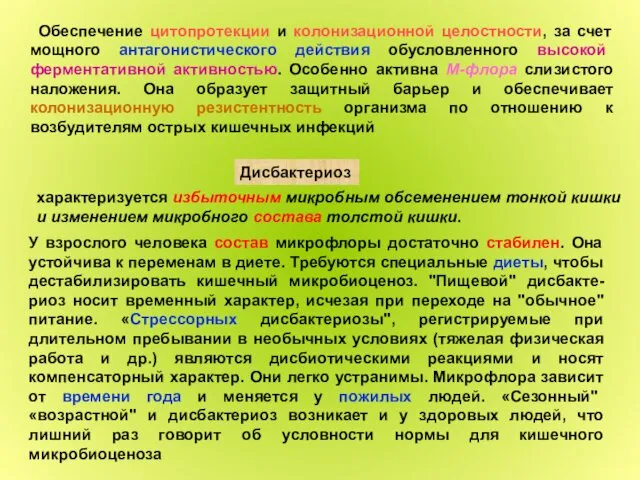 Обеспечение цитопротекции и колонизационной целостности, за счет мощного антагонистического действия обусловленного высокой ферментативной активностью. Особенно активна М-флора слизистого наложения. Она образует защитный барьер и обеспечивает колонизационную резистентность организма по отношению к возбудителям острых кишечных инфекций

Дисбактериоз

характеризуется избыточным микробным обсеменением тонкой кишки и изменением микробного состава толстой кишки.

У взрослого человека состав микрофлоры достаточно стабилен. Она устойчива к переменам в диете. Требуются специальные диеты, чтобы дестабилизировать кишечный микробиоценоз. "Пищевой" дисбактериоз носит временный характер, исчезая при переходе на "обычное" питание. «Стрессорных дисбактериозы", регистрируемые при длительном пребывании в необычных условиях (тяжелая физическая работа и др.) являются дисбиотическими реакциями и носят компенсаторный характер. Они легко устранимы. Микрофлора зависит от времени года и меняется у пожилых людей. «Сезонный" «возрастной" и дисбактериоз возникает и у здоровых людей, что лишний раз говорит об условности нормы для кишечного микробиоценоза